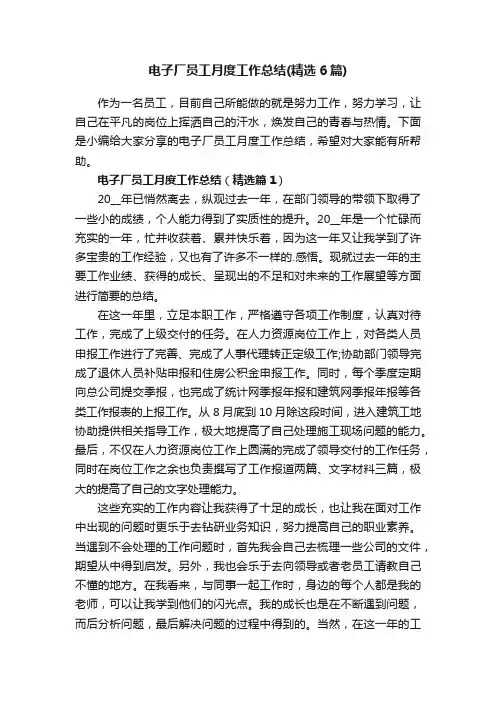 电子厂员工月度工作总结(精选6篇)

作为一名员工，目前自己所能做的就是努力工作，努力学习，让自己在平凡的岗位上挥洒自己的汗水，焕发自己的青春与热情。下面是小编给大家分享的电子厂员工月度工作总结，希望对大家能有所帮助。

电子厂员工月度工作总结（精选篇1）

20__年已悄然离去，纵观过去一年，在部门领导的带领下取得了一些小的成绩，个人能力得到了实质性的提升。20__年是一个忙碌而充实的一年，忙并收获着、累并快乐着，因为这一年又让我学到了许多宝贵的工作经验，又也有了许多不一样的.感悟。现就过去一年的主要工作业绩、获得的成长、呈现出的不足和对未来的工作展望等方面进行简要的总结。

在这一年里，立足本职工作，严格遵守各项工作制度，认真对待工作，完成了上级交付的任务。在人力资源岗位工作上，对各类人员申报工作进行了完善、完成了人事代理转正定级工作;协助部门领导完成了退休人员补贴申报和住房公积金申报工作。同时，每个季度定期向总公司提交季报，也完成了统计网季报年报和建筑网季报年报等各类工作报表的上报工作。从8月底到10月除这段时间，进入建筑工地协助提供相关指导工作，极大地提高了自己处理施工现场问题的能力。最后，不仅在人力资源岗位工作上圆满的完成了领导交付的工作任务，同时在岗位工作之余也负责撰写了工作报道两篇、文字材料三篇，极大的提高了自己的文字处理能力。

这些充实的工作内容让我获得了十足的成长，也让我在面对工作中出现的问题时更乐于去钻研业务知识，努力提高自己的职业素养。当遇到不会处理的工作问题时，首先我会自己去梳理一些公司的文件，期望从中得到启发。另外，我也会乐于去向领导或者老员工请教自己不懂的地方。在我看来，与同事一起工作时，身边的每个人都是我的老师，可以让我学到他们的闪光点。我的成长也是在不断遇到问题，而后分析问题，最后解决问题的过程中得到的。当然，在这一年的工